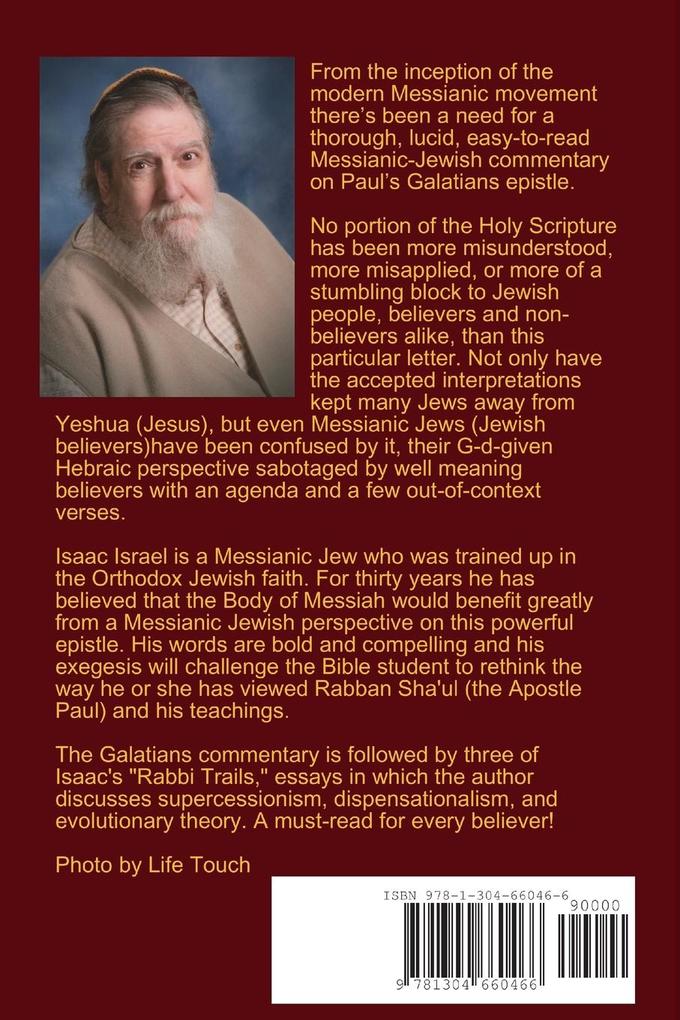 From the inception of the modern Messianic movement there's been a need for a thorough, lucid, easy-to-read Messianic-Jewish commentary on Paul's Galatians epistle.

No portion of the Holy Scripture has been more misunderstood, more misapplied, or more of a stumbling block to Jewish people, believers and non-believers alike, than this particular letter. Not only have the accepted interpretations kept many Jews away from Yeshua (Jesus), but even Messianic Jews (Jewish believers)have been confused by it, their G-d-given Hebraic perspective sabotaged by well meaning believers with an agenda and a few out-of-context verses.

Isaac Israel is a Messianic Jew who was trained up in the Orthodox Jewish faith. For thirty years he has believed that the Body of Messiah would benefit greatly from a Messianic Jewish perspective on this powerful epistle. His words are bold and compelling and his exegesis will challenge the Bible student to rethink the way he or she has viewed Rabban Sha'ul (the Apostle Paul) and his teachings.

The Galatians commentary is followed by three of Isaac's "Rabbi Trails," essays in which the author discusses supercessionism, dispensationalism, and evolutionary theory. A must-read for every believer!

Photo by Life Touch

ISBN 978-1-304-66046-6
90000
9 781304 660466